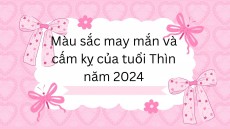 Màu sắc may mắn và cấm kỵ của tuổi Thìn năm 2024